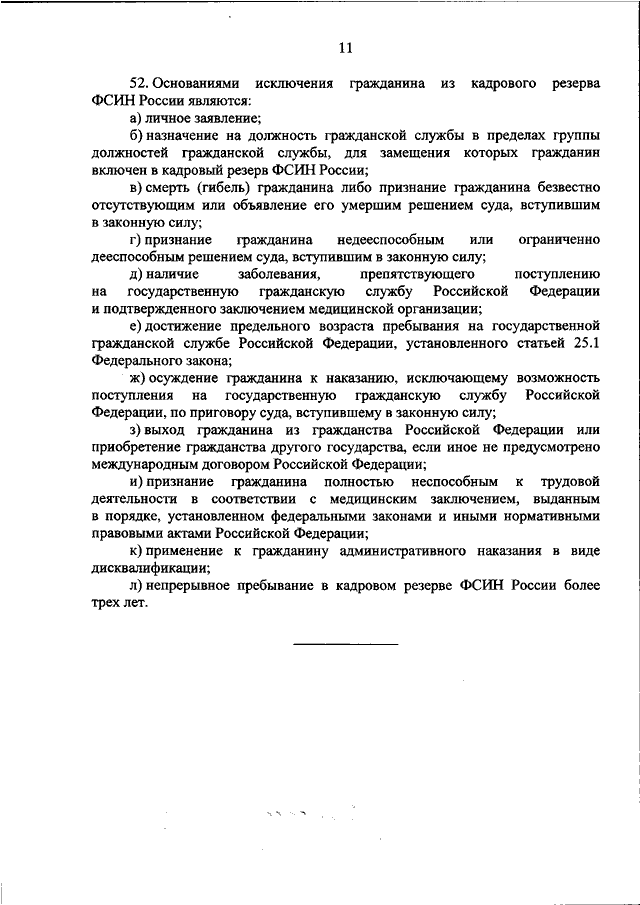 11

52. Основаниями исключения гражданина из кадрового резерва ФСИН России являются:

а) личное заявление;

б) назначение на должность гражданской службы в пределах группы должностей гражданской службы, для замещения которых гражданин включен в кадровый резерв ФСИН России;

в) смерть (гибель) гражданина либо признание гражданина безвестно отсутствующим или объявление его умершим решением суда, вступившим в законную силу;

г) признание гражданина недееспособным или ограниченно дееспособным решением суда, вступившим в законную силу;

д) наличие заболевания, препятствующего поступлению на государственную гражданскую службу Российской Федерации и подтвержденного заключением медицинской организации;

е) достижение предельного возраста пребывания на государственной гражданской службе Российской Федерации, установленного статьей 25.1 Федерального закона;

ж) осуждение гражданина к наказанию, исключающему возможность поступления на государственную гражданскую службу Российской Федерации, по приговору суда, вступившему в законную силу;

з) выход гражданина из гражданства Российской Федерации или приобретение гражданства другого государства, если иное не предусмотрено международным договором Российской Федерации;

и) признание гражданина полностью неспособным к трудовой деятельности в соответствии с медицинским заключением, выданным в порядке, установленном федеральными законами и иными нормативными правовыми актами Российской Федерации;

к) применение к гражданину административного наказания в виде дисквалификации;

л) непрерывное пребывание в кадровом резерве ФСИН России более трех лет.